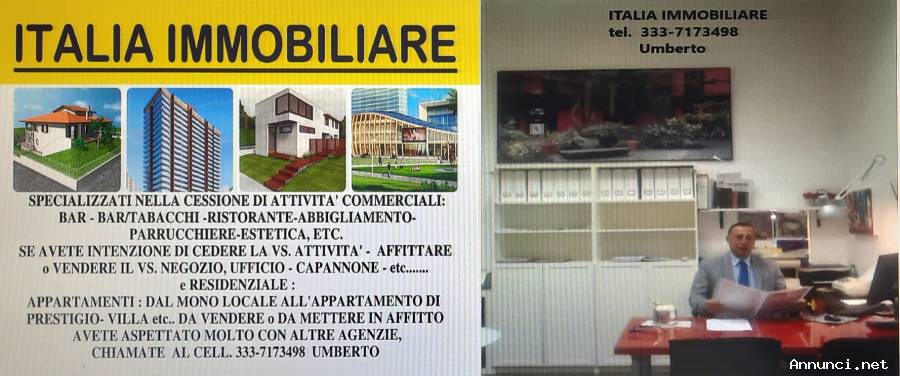 ITALIA IMMOBILIARE

SPECIALIZZATI NELLA CESSIONE DI ATTIVITA' COMMERCIALI: BAR - BAR/TABACCHI -RISTORANTE-ABBIGLIAMENTO-PARRUCCHIERE-ESTETICA, ETC.
SE AVETE INTENZIONE DI CEDERE LA VS. ATTIVITA' - AFFITTARE o VENDERE IL VS. NEGOZIO, UFFICIO - CAPANNONE - etc.......
e RESIDENZIALE :
APPARTAMENTI : DAL MONO LOCALE ALL'APPARTAMENTO DI PRESTIGIO- VILLA etc.. DA VENDERE o DA METTERE IN AFFITTO
AVETE ASPETTATO MOLTO CON ALTRE AGENZIE, CHIAMATE AL CELL. 333-7173498 UMBERTO

ITALIA IMMOBILIARE
tel. 333-7173498
Umberto

Annunci.net